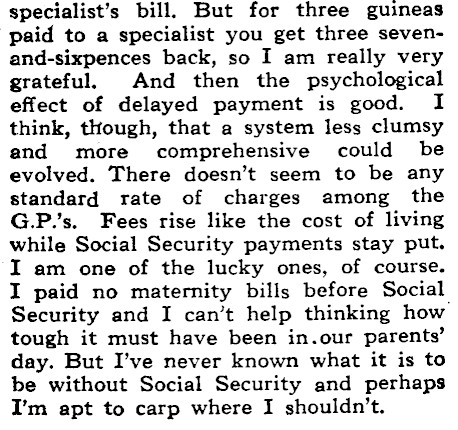 specialist's bill. But for three guineas paid to a specialist you get three seven-and-sixpences back, so I am really very grateful. And then the psychological effect of delayed payment is good. I think, though, that a system less clumsy and more comprehensive could be evolved. There doesn't seem to be any standard rate of charges among the G.P.'s. Fees rise like the cost of living while Social Security payments stay put. I am one of the lucky ones, of course. I paid no maternity bills before Social Security and I can't help thinking how tough it must have been in.our parents' day. But I've never known what it is to be without Social Security and perhaps I'm apt to carp where I shouldn't.